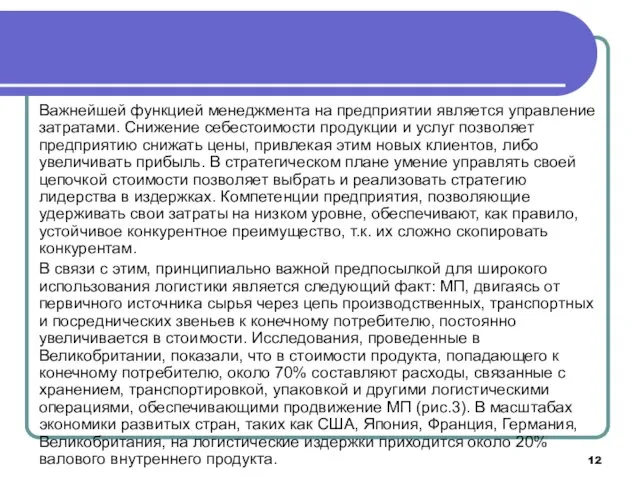 Важнейшей функцией менеджмента на предприятии является управление затратами. Снижение себестоимости продукции и услуг позволяет предприятию снижать цены, привлекая этим новых клиентов, либо увеличивать прибыль. В стратегическом плане умение управлять своей цепочкой стоимости позволяет выбрать и реализовать стратегию лидерства в издержках. Компетенции предприятия, позволяющие удерживать свои затраты на низком уровне, обеспечивают, как правило, устойчивое конкурентное преимущество, т.к. их сложно скопировать конкурентам.

В связи с этим, принципиально важной предпосылкой для широкого использования логистики является следующий факт: МП, двигаясь от первичного источника сырья через цепь производственных, транспортных и посреднических звеньев к конечному потребителю, постоянно увеличивается в стоимости. Исследования, проведенные в Великобритании, показали, что в стоимости продукта, попадающего к конечному потребителю, около 70% составляют расходы, связанные с хранением, транспортировкой, упаковкой и другими логистическими операциями, обеспечивающими продвижение МП (рис.3). В масштабах экономики развитых стран, таких как США, Япония, Франция, Германия, Великобритания, на логистические издержки приходится около 20% валового внутреннего продукта.

12